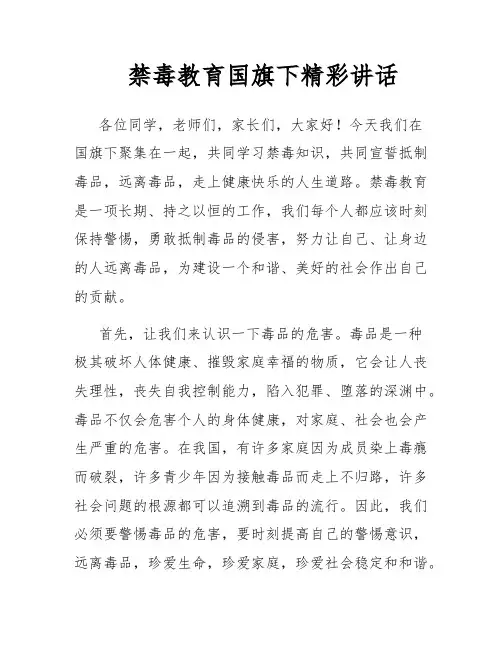 禁毒教育国旗下精彩讲话

各位同学，老师们，家长们，大家好！今天我们在国旗下聚集在一起，共同学习禁毒知识，共同宣誓抵制毒品，远离毒品，走上健康快乐的人生道路。禁毒教育是一项长期、持之以恒的工作，我们每个人都应该时刻保持警惕，勇敢抵制毒品的侵害，努力让自己、让身边的人远离毒品，为建设一个和谐、美好的社会作出自己的贡献。

首先，让我们来认识一下毒品的危害。毒品是一种极其破坏人体健康、摧毁家庭幸福的物质，它会让人丧失理性，丧失自我控制能力，陷入犯罪、堕落的深渊中。毒品不仅会危害个人的身体健康，对家庭、社会也会产生严重的危害。在我国，有许多家庭因为成员染上毒瘾而破裂，许多青少年因为接触毒品而走上不归路，许多社会问题的根源都可以追溯到毒品的流行。因此，我们必须要警惕毒品的危害，要时刻提高自己的警惕意识，远离毒品，珍爱生命，珍爱家庭，珍爱社会稳定和和谐。